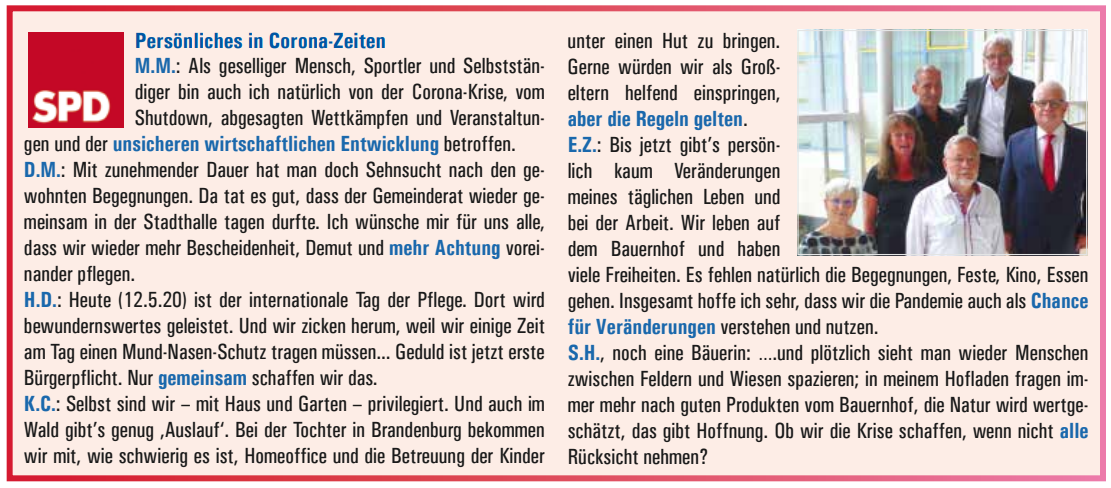 SPD

Persönliches in Corona-Zeiten

M.M.: Als geselliger Mensch, Sportler und Selbstständiger bin auch ich natürlich von der Corona-Krise, vom Shutdown, abgesagten Wettkämpfen und Veranstaltungen und der unsicheren wirtschaftlichen Entwicklung betroffen.

D.M.: Mit zunehmender Dauer hat man doch Sehnsucht nach den gewohnten Begegnungen. Da tat es gut, dass der Gemeinderat wieder gemeinsam in der Stadthalle tagen durfte. Ich wünsche mir für uns alle, dass wir wieder mehr Bescheidenheit, Demut und mehr Achtung voreinander pflegen.

H.D.: Heute (12.5.20) ist der internationale Tag der Pflege. Dort wird bewundernswertes geleistet. Und wir zicken herum, weil wir einige Zeit am Tag einen Mund-Nasen-Schutz tragen müssen... Geduld ist jetzt erste Bürgerpflicht. Nur gemeinsam schaffen wir das.

K.C.: Selbst sind wir – mit Haus und Garten – privilegiert. Und auch im Wald gibt's genug ‚Auslauf'. Bei der Tochter in Brandenburg bekommen wir mit, wie schwierig es ist, Homeoffice und die Betreuung der Kinder unter einen Hut zu bringen. Gerne würden wir als Großeltern helfend einspringen, aber die Regeln gelten.

E.Z.: Bis jetzt gibt's persönlich kaum Veränderungen meines täglichen Leben und bei der Arbeit. Wir leben auf dem Bauernhof und haben viele Freiheiten. Es fehlen natürlich die Begegnungen, Feste, Kino, Essen gehen. Insgesamt hoffe ich sehr, dass wir die Pandemie auch als Chance für Veränderungen verstehen und nutzen.

S.H., noch eine Bäuerin: ....und plötzlich sieht man wieder Menschen zwischen Feldern und Wiesen spazieren; in meinem Hofladen fragen immer mehr nach guten Produkten vom Bauernhof, die Natur wird wertgeschätzt, das gibt Hoffnung. Ob wir die Krise schaffen, wenn nicht alle Rücksicht nehmen?